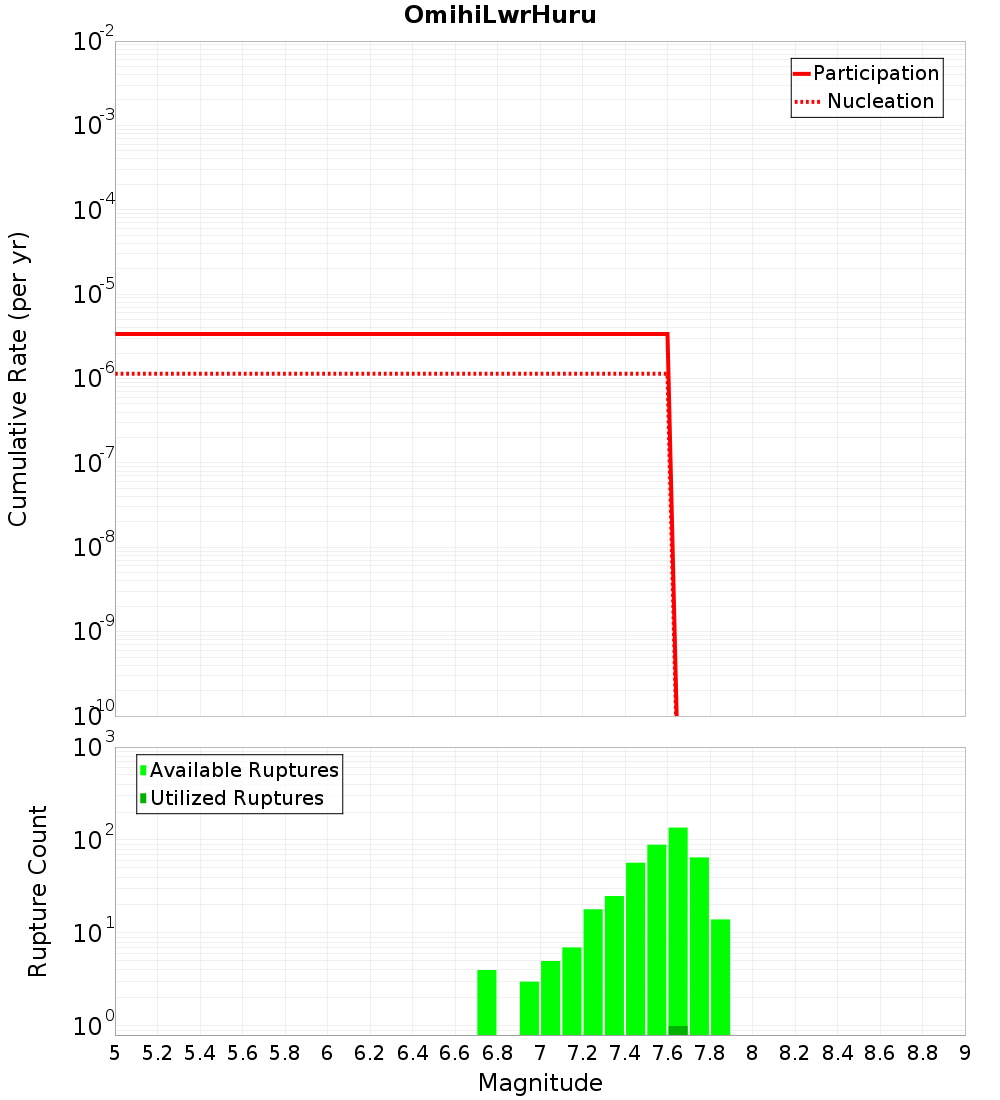 OmihiLwrHuru

Participation
Nucleation

Cumulative Rate (per yr)

$10^{-2}$
$10^{-3}$
$10^{-4}$
$10^{-5}$
$10^{-6}$
$10^{-7}$
$10^{-8}$
$10^{-9}$
$10^{-10}$

Available Ruptures
Utilized Ruptures

Rupture Count

$10^{3}$
$10^{2}$
$10^{1}$
$10^{0}$

5 5.2 5.4 5.6 5.8 6 6.2 6.4 6.6 6.8 7 7.2 7.4 7.6 7.8 8 8.2 8.4 8.6 8.8 9

Magnitude